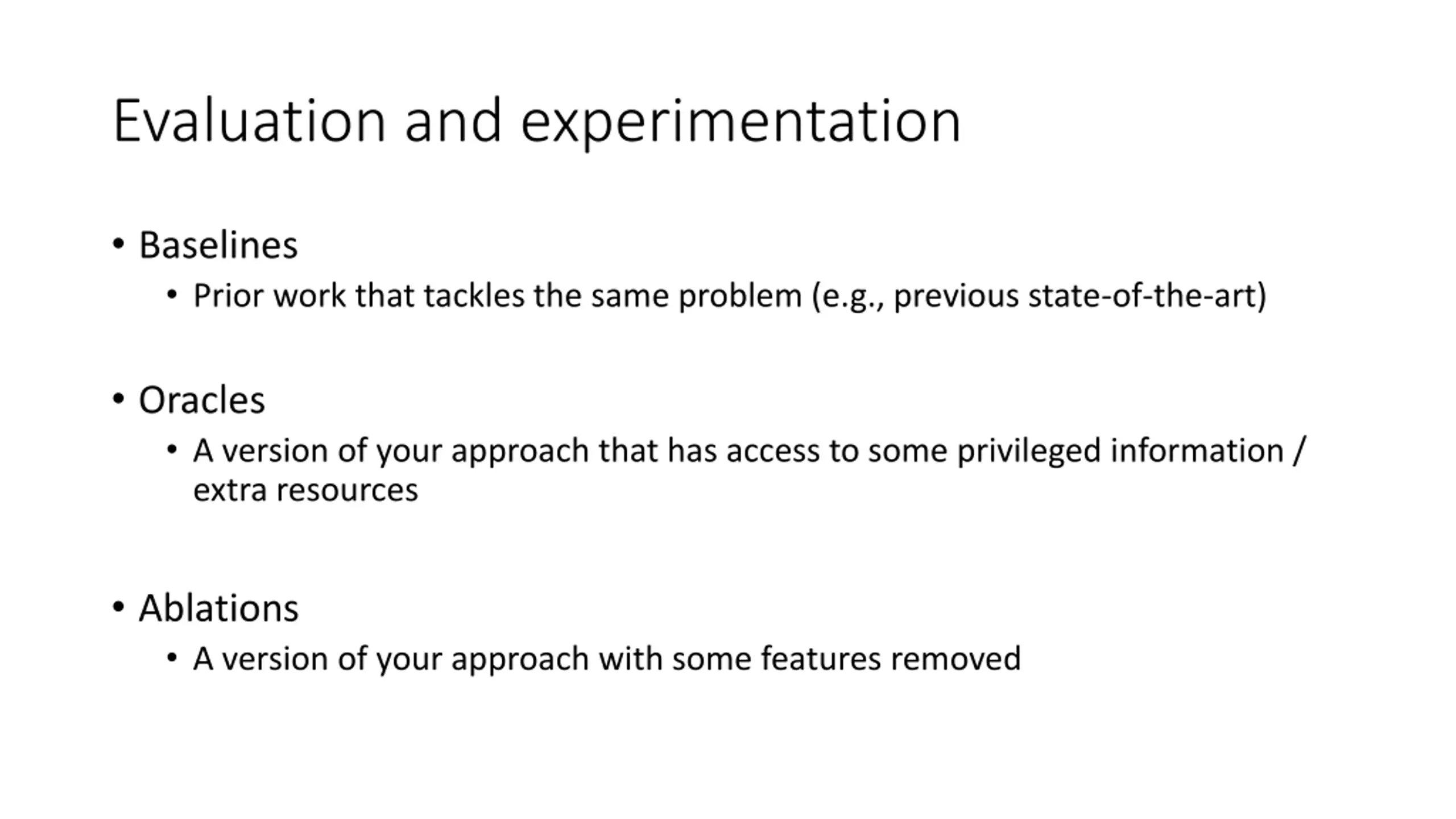 Evaluation and experimentation

• Baselines
  • Prior work that tackles the same problem (e.g., previous state-of-the-art)

• Oracles
  • A version of your approach that has access to some privileged information / extra resources

• Ablations
  • A version of your approach with some features removed